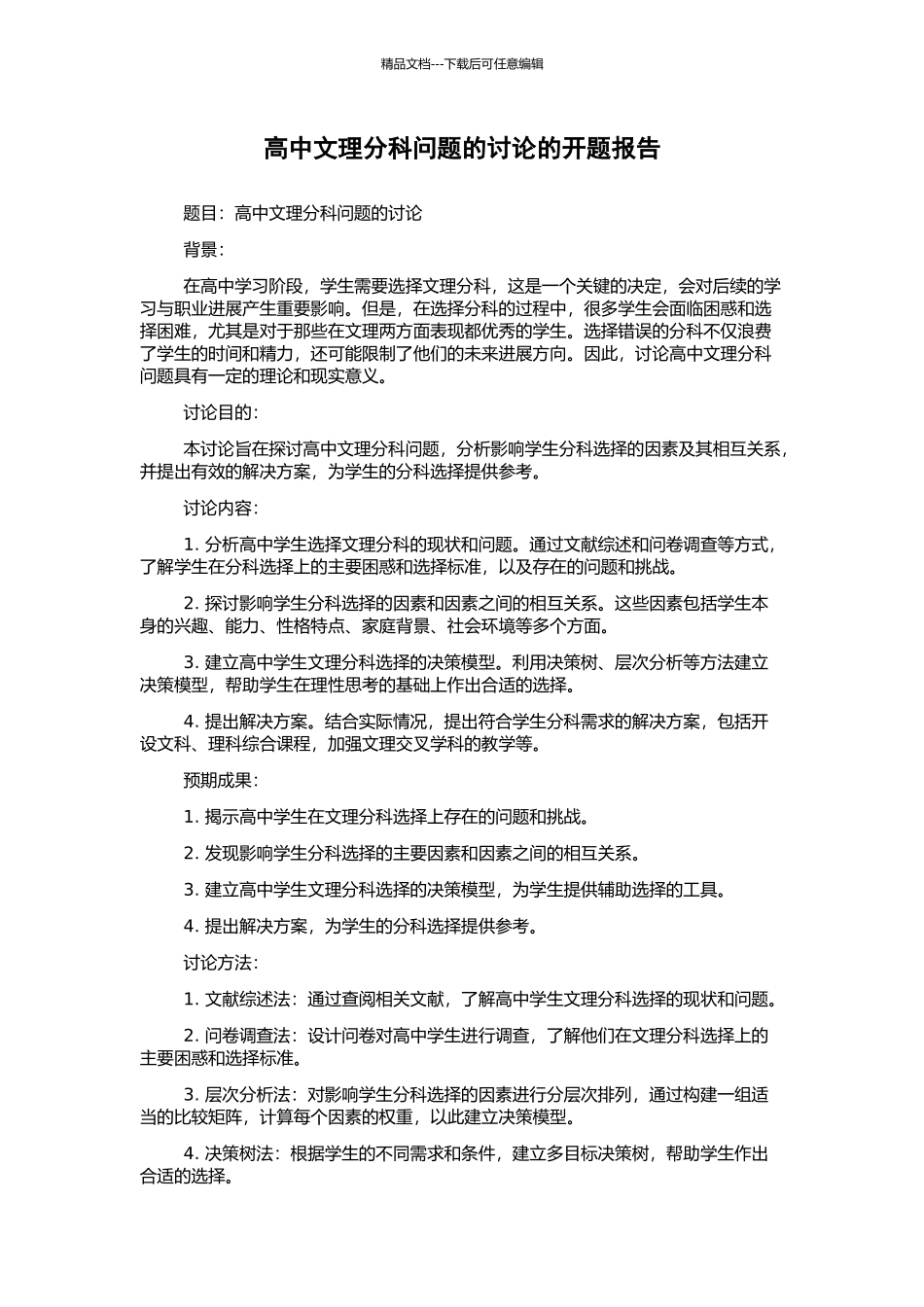 精品文档---下载后可任意编辑

高中文理分科问题的讨论的开题报告

题目：高中文理分科问题的讨论

背景：

在高中学习阶段，学生需要选择文理分科，这是一个关键的决定，会对后续的学习与职业进展产生重要影响。但是，在选择分科的过程中，很多学生会面临困惑和选择困难，尤其是对于那些在文理两方面表现都优秀的学生。选择错误的分科不仅浪费了学生的时间和精力，还可能限制了他们的未来进展方向。因此，讨论高中文理分科问题具有一定的理论和现实意义。

讨论目的：

本讨论旨在探讨高中文理分科问题，分析影响学生分科选择的因素及其相互关系，并提出有效的解决方案，为学生的分科选择提供参考。

讨论内容：

1. 分析高中学生选择文理分科的现状和问题。通过文献综述和问卷调查等方式，了解学生在分科选择上的主要困惑和选择标准，以及存在的问题和挑战。

2. 探讨影响学生分科选择的因素和因素之间的相互关系。这些因素包括学生本身的兴趣、能力、性格特点、家庭背景、社会环境等多个方面。

3. 建立高中学生文理分科选择的决策模型。利用决策树、层次分析等方法建立决策模型，帮助学生在理性思考的基础上作出合适的选择。

4. 提出解决方案。结合实际情况，提出符合学生分科需求的解决方案，包括开设文科、理科综合课程，加强文理交叉学科的教学等。

预期成果：

1. 揭示高中学生在文理分科选择上存在的问题和挑战。

2. 发现影响学生分科选择的主要因素和因素之间的相互关系。

3. 建立高中学生文理分科选择的决策模型，为学生提供辅助选择的工具。

4. 提出解决方案，为学生的分科选择提供参考。

讨论方法：

1. 文献综述法：通过查阅相关文献，了解高中学生文理分科选择的现状和问题。

2. 问卷调查法：设计问卷对高中学生进行调查，了解他们在文理分科选择上的主要困惑和选择标准。

3. 层次分析法：对影响学生分科选择的因素进行分层次排列，通过构建一组适当的比较矩阵，计算每个因素的权重，以此建立决策模型。

4. 决策树法：根据学生的不同需求和条件，建立多目标决策树，帮助学生作出合适的选择。